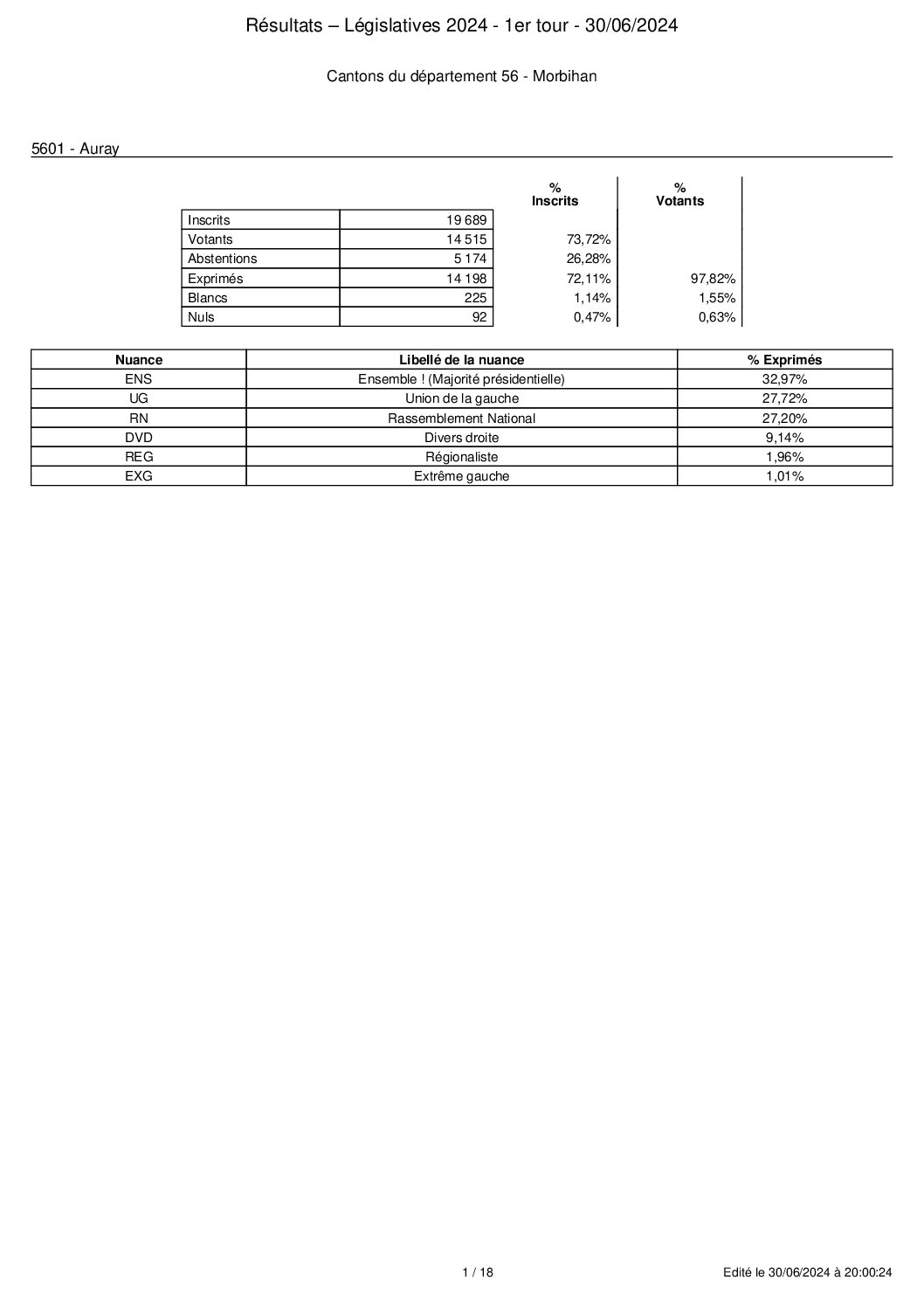 Résultats – Législatives 2024 - 1er tour - 30/06/2024

Cantons du département 56 - Morbihan

5601 - Auray

| | | % Inscrits | % Votants |
|---|---|---|---|
| Inscrits | 19 689 | | |
| Votants | 14 515 | 73,72% | |
| Abstentions | 5 174 | 26,28% | |
| Exprimés | 14 198 | 72,11% | 97,82% |
| Blancs | 225 | 1,14% | 1,55% |
| Nuls | 92 | 0,47% | 0,63% |

| Nuance | Libellé de la nuance | % Exprimés |
|---|---|---|
| ENS | Ensemble ! (Majorité présidentielle) | 32,97% |
| UG | Union de la gauche | 27,72% |
| RN | Rassemblement National | 27,20% |
| DVD | Divers droite | 9,14% |
| REG | Régionaliste | 1,96% |
| EXG | Extrême gauche | 1,01% |

1 / 18

Edité le 30/06/2024 à 20:00:24